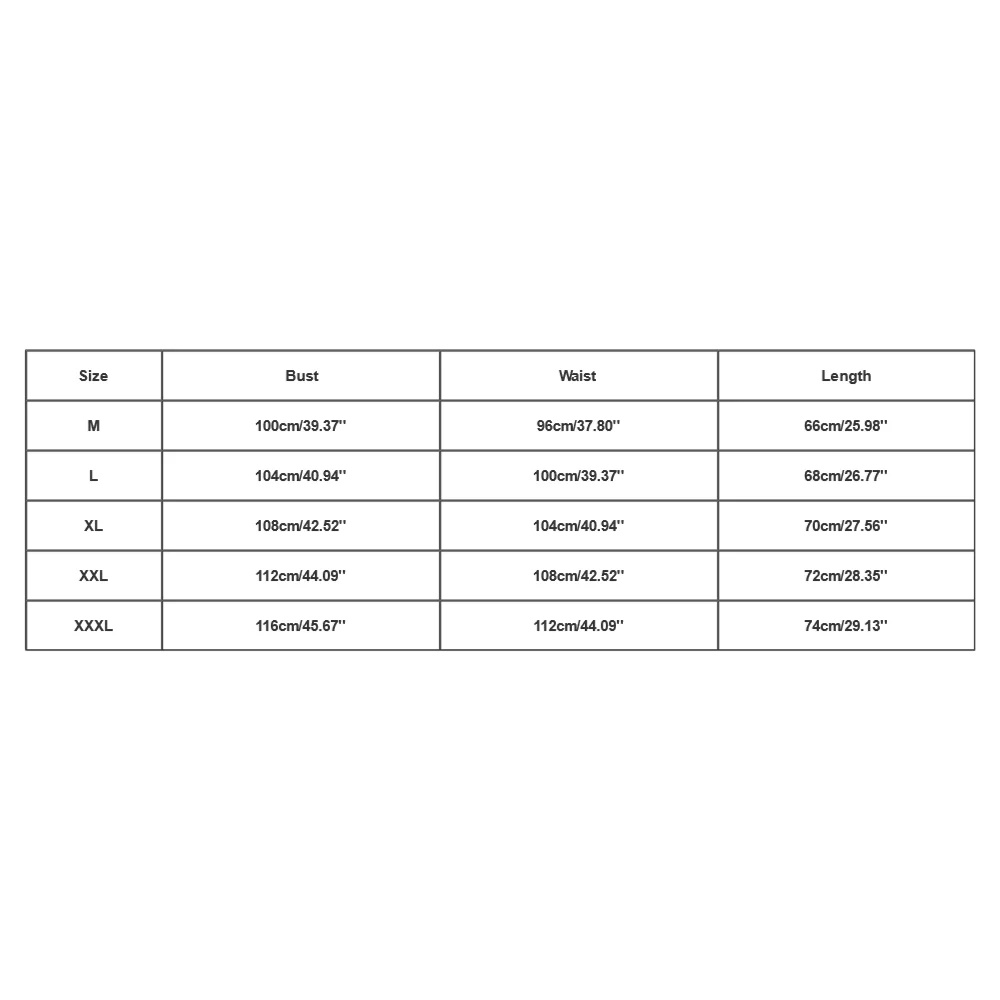 | Size | Bust | Waist | Length |
|---|---|---|---|
| M | 100cm/39.37'' | 96cm/37.80'' | 66cm/25.98'' |
| L | 104cm/40.94'' | 100cm/39.37'' | 68cm/26.77'' |
| XL | 108cm/42.52'' | 104cm/40.94'' | 70cm/27.56'' |
| XXL | 112cm/44.09'' | 108cm/42.52'' | 72cm/28.35'' |
| XXXL | 116cm/45.67'' | 112cm/44.09'' | 74cm/29.13'' |